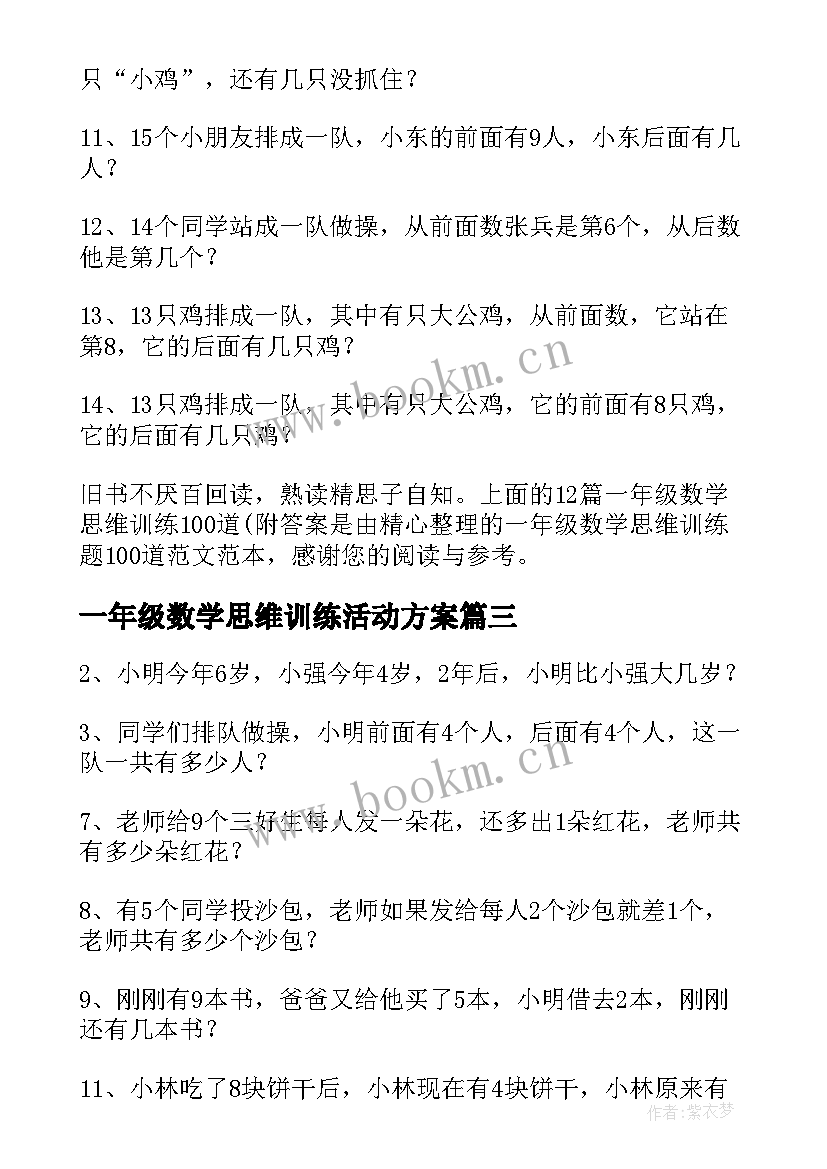 只“小鸡”，还有几只没抓住？

11、15个小朋友排成一队，小东的前面有9人，小东后面有几人？

12、14个同学站成一队做操，从前面数张兵是第6个，从后数他是第几个？

13、13只鸡排成一队，其中有只大公鸡，从前面数，它站在第8，它的后面有几只鸡？

14、13只鸡排成一队，其中有只大公鸡，它的前面有8只鸡，它的后面有几只鸡？

旧书不厌百回读，熟读精思子自知。上面的12篇一年级数学思维训练100道(附答案是由精心整理的一年级数学思维训练题100道范文范本，感谢您的阅读与参考。

一年级数学思维训练活动方案篇三

2、小明今年6岁，小强今年4岁，2年后，小明比小强大几岁？

3、同学们排队做操，小明前面有4个人，后面有4个人，这一队一共有多少人？

7、老师给9个三好生每人发一朵花，还多出1朵红花，老师共有多少朵红花？

8、有5个同学投沙包，老师如果发给每人2个沙包就差1个，老师共有多少个沙包？

9、刚刚有9本书，爸爸又给他买了5本，小明借去2本，刚刚还有几本书？

11、小林吃了8块饼干后，小林现在有4块饼干，小林原来有

www.bookm.cn

www.bookm.cn

作者：紫衣梦